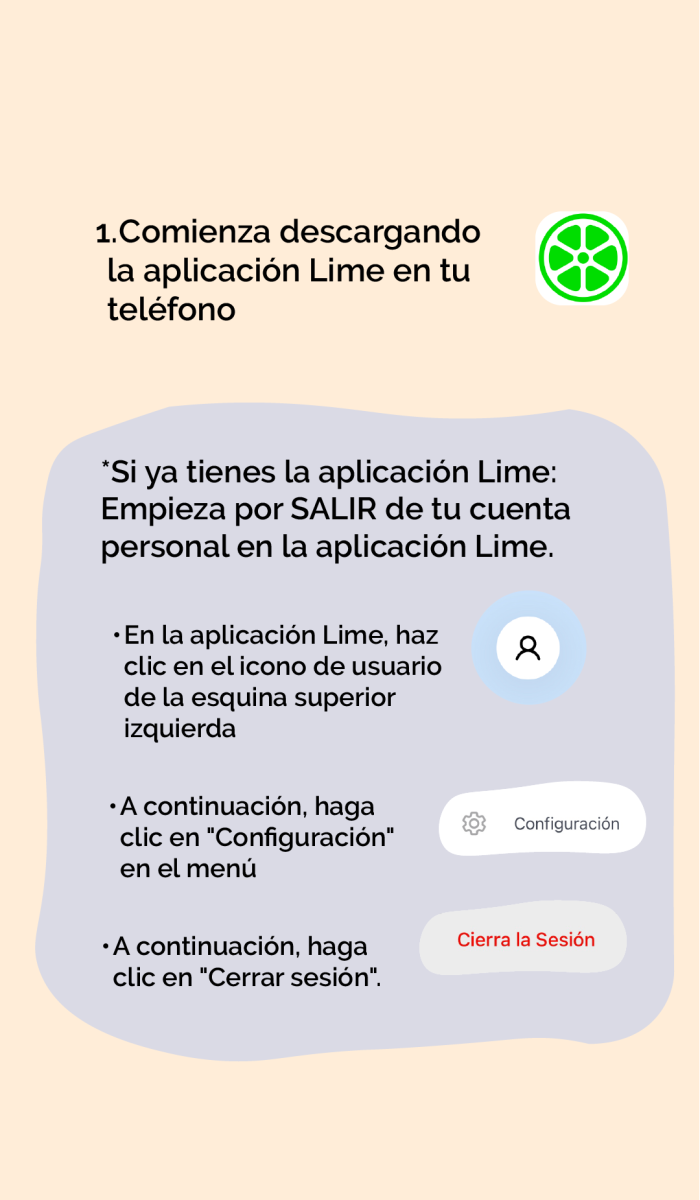 1.Comienza descargando la aplicación Lime en tu teléfono

*Si ya tienes la aplicación Lime: Empieza por SALIR de tu cuenta personal en la aplicación Lime.

• En la aplicación Lime, haz clic en el icono de usuario de la esquina superior izquierda

• A continuación, haga clic en "Configuración" en el menú

Configuración

• A continuación, haga clic en "Cerrar sesión".

Cierra la Sesión